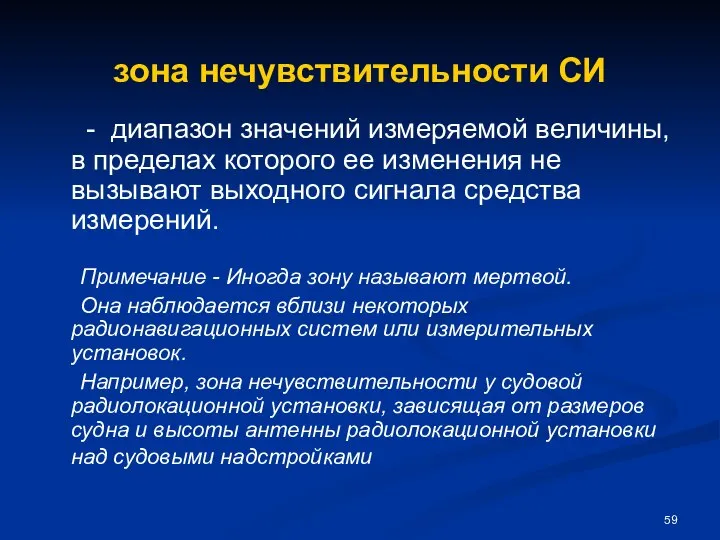 зона нечувствительности СИ

- диапазон значений измеряемой величины, в пределах которого ее изменения не вызывают выходного сигнала средства измерений.

Примечание - Иногда зону называют мертвой.

Она наблюдается вблизи некоторых радионавигационных систем или измерительных установок.

Например, зона нечувствительности у судовой радиолокационной установки, зависящая от размеров судна и высоты антенны радиолокационной установки над судовыми надстройками

59